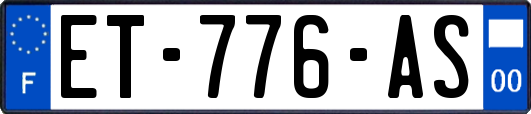 F
ET-776-AS
00